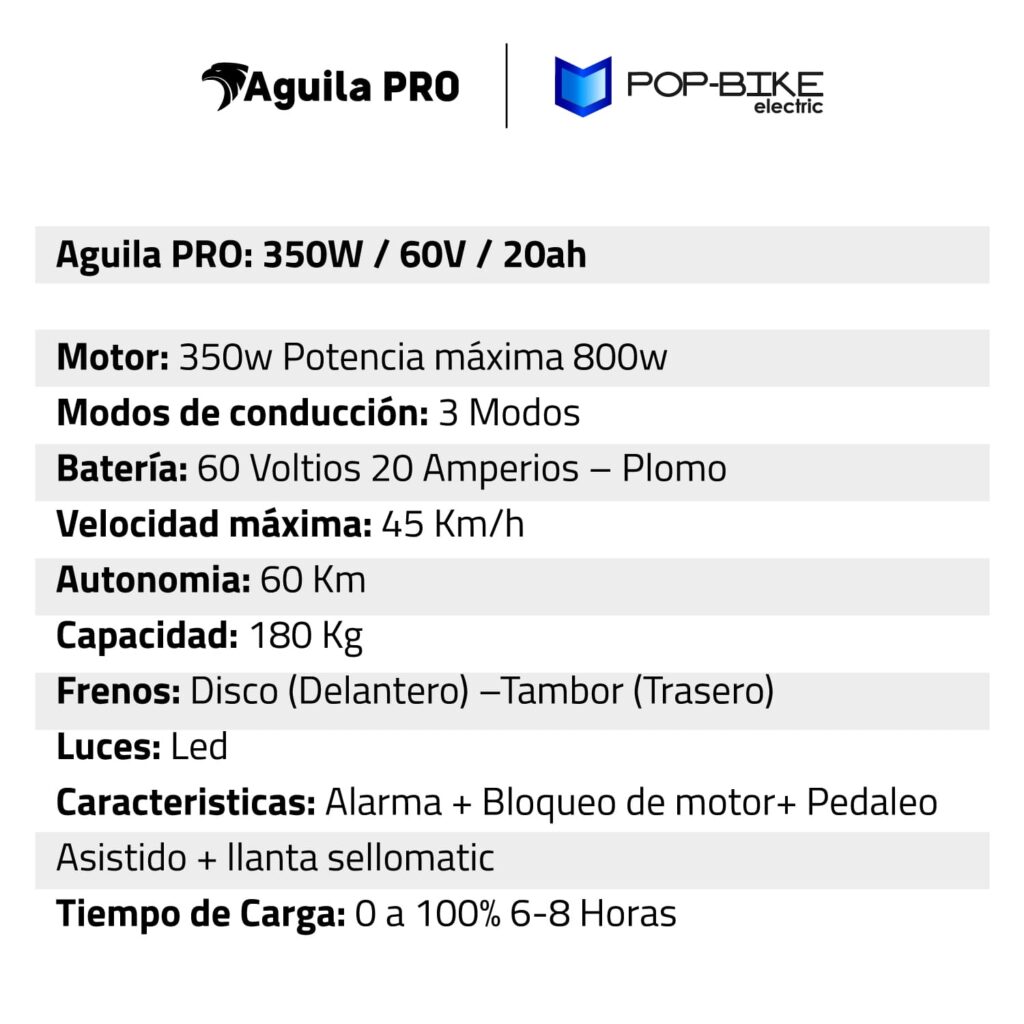 Aguila PRO

POP-BIKE electric

Aguila PRO: 350W / 60V / 20ah

Motor: 350w Potencia máxima 800w
Modos de conducción: 3 Modos
Batería: 60 Voltios 20 Amperios – Plomo
Velocidad máxima: 45 Km/h
Autonomia: 60 Km
Capacidad: 180 Kg
Frenos: Disco (Delantero) –Tambor (Trasero)
Luces: Led
Caracteristicas: Alarma + Bloqueo de motor+ Pedaleo Asistido + llanta sellomatic
Tiempo de Carga: 0 a 100% 6-8 Horas